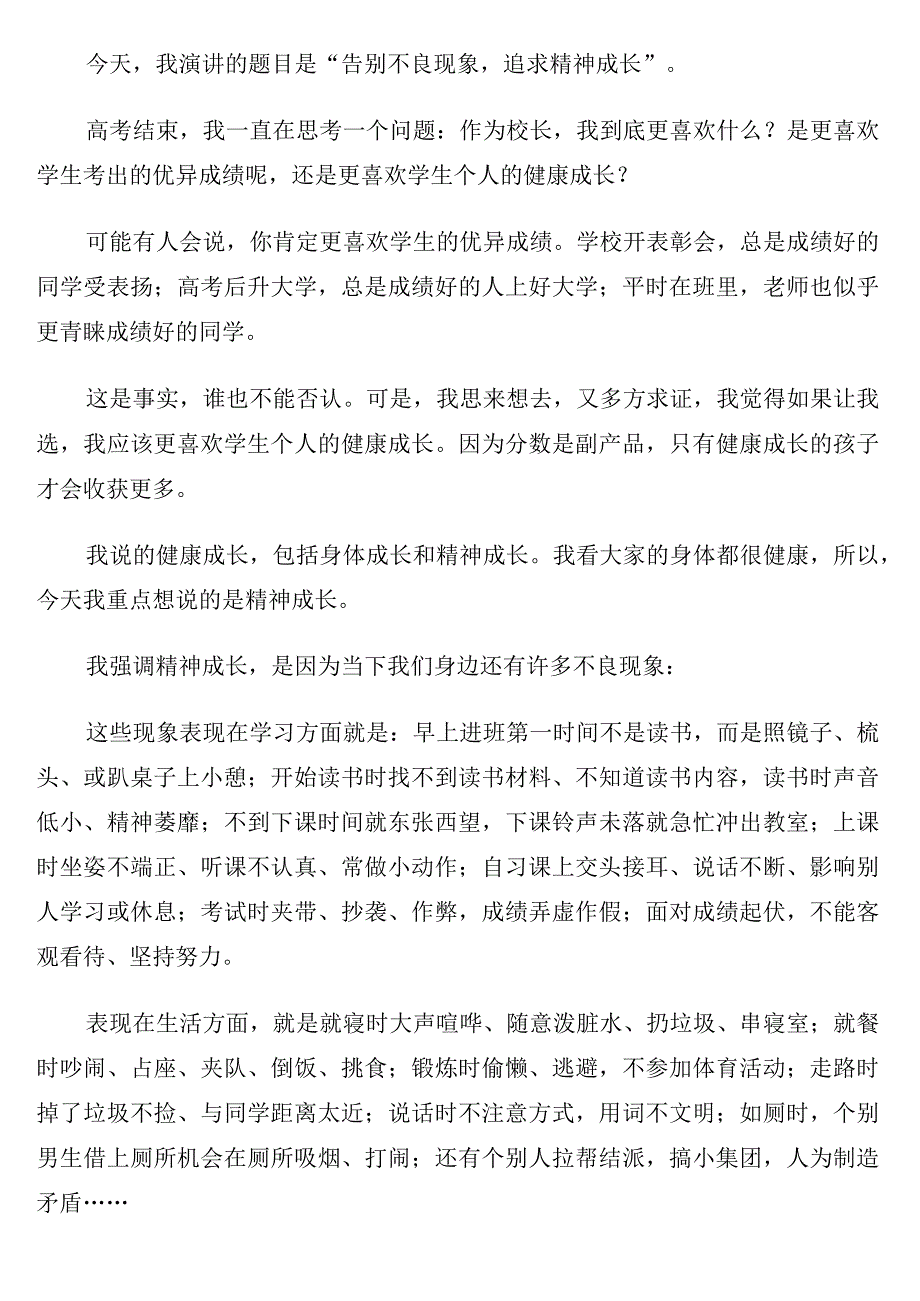 今天，我演讲的题目是“告别不良现象，追求精神成长”。

高考结束，我一直在思考一个问题：作为校长，我到底更喜欢什么？是更喜欢学生考出的优异成绩呢，还是更喜欢学生个人的健康成长？

可能有人会说，你肯定更喜欢学生的优异成绩。学校开表彰会，总是成绩好的同学受表扬；高考后升大学，总是成绩好的人上好大学；平时在班里，老师也似乎更青睐成绩好的同学。

这是事实，谁也不能否认。可是，我思来想去，又多方求证，我觉得如果让我选，我应该更喜欢学生个人的健康成长。因为分数是副产品，只有健康成长的孩子才会收获更多。

我说的健康成长，包括身体成长和精神成长。我看大家的身体都很健康，所以，今天我重点想说的是精神成长。

我强调精神成长，是因为当下我们身边还有许多不良现象：

这些现象表现在学习方面就是：早上进班第一时间不是读书，而是照镜子、梳头、或趴桌子上小憩；开始读书时找不到读书材料、不知道读书内容，读书时声音低小、精神萎靡；不到下课时间就东张西望，下课铃声未落就急忙冲出教室；上课时坐姿不端正、听课不认真、常做小动作；自习课上交头接耳、说话不断、影响别人学习或休息；考试时夹带、抄袭、作弊，成绩弄虚作假；面对成绩起伏，不能客观看待、坚持努力。

表现在生活方面，就是就寝时大声喧哗、随意泼脏水、扔垃圾、串寝室；就餐时吵闹、占座、夹队、倒饭、挑食；锻炼时偷懒、逃避，不参加体育活动；走路时掉了垃圾不捡、与同学距离太近；说话时不注意方式，用词不文明；如厕时，个别男生借上厕所机会在厕所吸烟、打闹；还有个别人拉帮结派，搞小集团，人为制造矛盾……